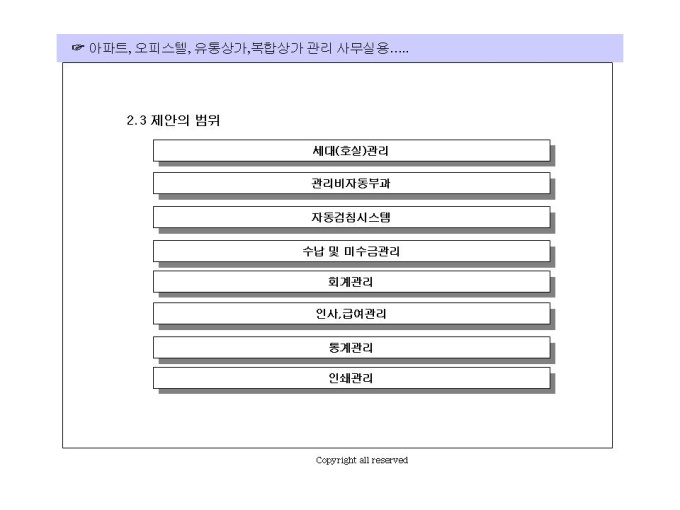 ☞ 아파트, 오피스텔, 유통상가,복합상가 관리 사무실용.....

2.3 제안의 범위

세대(호실)관리

관리비자동부과

자동검침시스템

수납 및 미수금관리

회계관리

인사,급여관리

통계관리

인쇄관리

Copyright all reserved